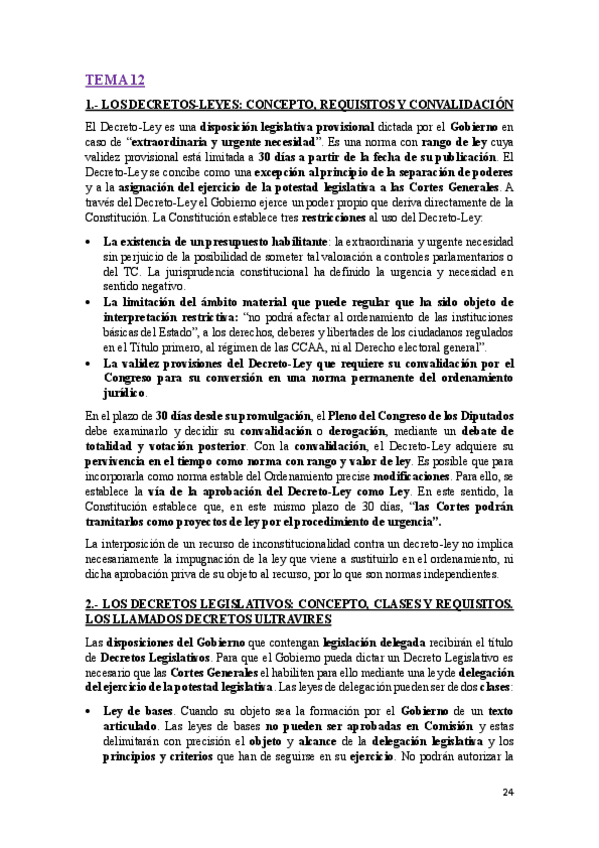 TEMA 12

1.- LOS DECRETOS-LEYES: CONCEPTO, REQUISITOS Y CONVALIDACIÓN

El Decreto-Ley es una disposición legislativa provisional dictada por el Gobierno en caso de "extraordinaria y urgente necesidad". Es una norma con rango de ley cuya validez provisional está limitada a 30 días a partir de la fecha de su publicación. El Decreto-Ley se concibe como una excepción al principio de la separación de poderes y a la asignación del ejercicio de la potestad legislativa a las Cortes Generales. A través del Decreto-Ley el Gobierno ejerce un poder propio que deriva directamente de la Constitución. La Constitución establece tres restricciones al uso del Decreto-Ley:

• La existencia de un presupuesto habilitante: la extraordinaria y urgente necesidad sin perjuicio de la posibilidad de someter tal valoración a controles parlamentarios o del TC. La jurisprudencia constitucional ha definido la urgencia y necesidad en sentido negativo.
• La limitación del ámbito material que puede regular que ha sido objeto de interpretación restrictiva: "no podrá afectar al ordenamiento de las instituciones básicas del Estado", a los derechos, deberes y libertades de los ciudadanos regulados en el Título primero, al régimen de las CCAA, ni al Derecho electoral general".
• La validez provisiones del Decreto-Ley que requiere su convalidación por el Congreso para su conversión en una norma permanente del ordenamiento jurídico.

En el plazo de 30 días desde su promulgación, el Pleno del Congreso de los Diputados debe examinarlo y decidir su convalidación o derogación, mediante un debate de totalidad y votación posterior. Con la convalidación, el Decreto-Ley adquiere su pervivencia en el tiempo como norma con rango y valor de ley. Es posible que para incorporarla como norma estable del Ordenamiento precise modificaciones. Para ello, se establece la vía de la aprobación del Decreto-Ley como Ley. En este sentido, la Constitución establece que, en este mismo plazo de 30 días, "las Cortes podrán tramitarlos como proyectos de ley por el procedimiento de urgencia".

La interposición de un recurso de inconstitucionalidad contra un decreto-ley no implica necesariamente la impugnación de la ley que viene a sustituirlo en el ordenamiento, ni dicha aprobación priva de su objeto al recurso, por lo que son normas independientes.

2.- LOS DECRETOS LEGISLATIVOS: CONCEPTO, CLASES Y REQUISITOS. LOS LLAMADOS DECRETOS ULTRAVIRES

Las disposiciones del Gobierno que contengan legislación delegada recibirán el título de Decretos Legislativos. Para que el Gobierno pueda dictar un Decreto Legislativo es necesario que las Cortes Generales el habiliten para ello mediante una ley de delegación del ejercicio de la potestad legislativa. Las leyes de delegación pueden ser de dos clases:

• Ley de bases. Cuando su objeto sea la formación por el Gobierno de un texto articulado. Las leyes de bases no pueden ser aprobadas en Comisión y estas delimitarán con precisión el objeto y alcance de la delegación legislativa y los principios y criterios que han de seguirse en su ejercicio. No podrán autorizar la

24